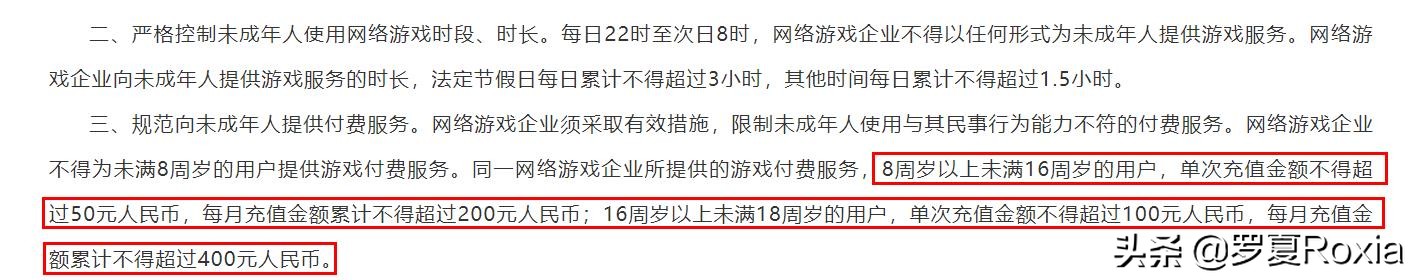 二、严格控制未成年人使用网络游戏时段、时长。每日22时至次日8时，网络游戏企业不得以任何形式为未成年人提供游戏服务。网络游戏企业向未成年人提供游戏服务的时长，法定节假日每日累计不得超过3小时，其他时间每日累计不得超过1.5小时。

三、规范向未成年人提供付费服务。网络游戏企业须采取有效措施，限制未成年人使用与其民事行为能力不符的付费服务。网络游戏企业不得为未满8周岁的用户提供游戏付费服务。同一网络游戏企业所提供的游戏付费服务，8周岁以上未满16周岁的用户，单次充值金额不得超过50元人民币，每月充值金额累计不得超过200元人民币；16周岁以上未满18周岁的用户，单次充值金额不得超过100元人民币，每月充值金额累计不得超过400元人民币。

头条 @罗夏Roxia